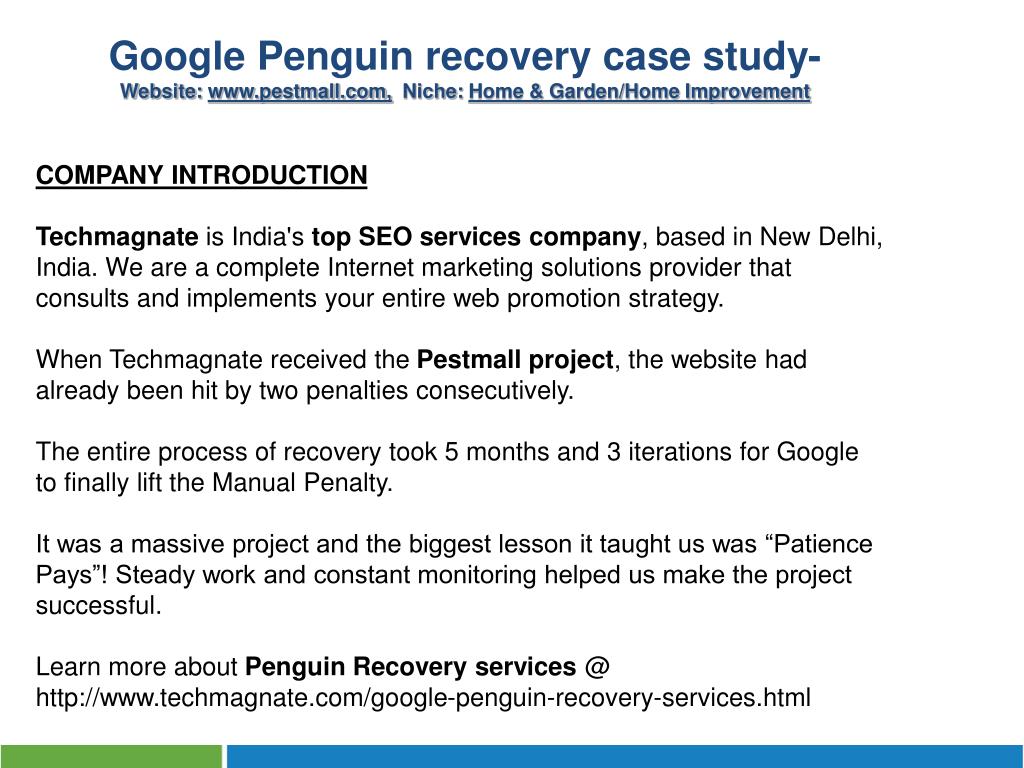 Google Penguin recovery case study-
Website: www.pestmall.com, Niche: Home & Garden/Home Improvement

COMPANY INTRODUCTION

Techmagnate is India's top SEO services company, based in New Delhi, India. We are a complete Internet marketing solutions provider that consults and implements your entire web promotion strategy.

When Techmagnate received the Pestmall project, the website had already been hit by two penalties consecutively.

The entire process of recovery took 5 months and 3 iterations for Google to finally lift the Manual Penalty.

It was a massive project and the biggest lesson it taught us was “Patience Pays”! Steady work and constant monitoring helped us make the project successful.

Learn more about Penguin Recovery services @ http://www.techmagnate.com/google-penguin-recovery-services.html